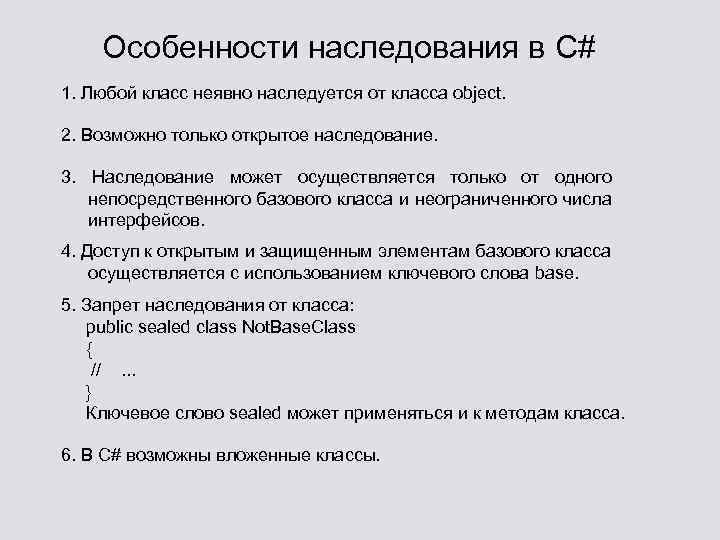 Особенности наследования в C#

1. Любой класс неявно наследуется от класса object.

2. Возможно только открытое наследование.

3. Наследование может осуществляется только от одного непосредственного базового класса и неограниченного числа интерфейсов.

4. Доступ к открытым и защищенным элементам базового класса осуществляется с использованием ключевого слова base.

5. Запрет наследования от класса:
public sealed class NotBaseClass
{
// ...
}
Ключевое слово sealed может применяться и к методам класса.

6. В C# возможны вложенные классы.